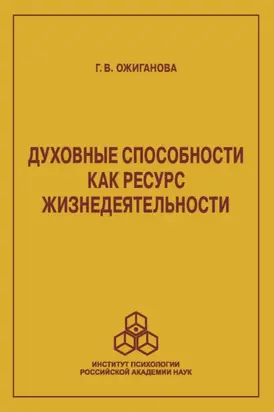 Г. В. ОЖИГАНОВА

ДУХОВНЫЕ СПОСОБНОСТИ КАК РЕСУРС ЖИЗНЕДЕЯТЕЛЬНОСТИ

ИНСТИТУТ ПСИХОЛОГИИ РОССИЙСКОЙ АКАДЕМИИ НАУК